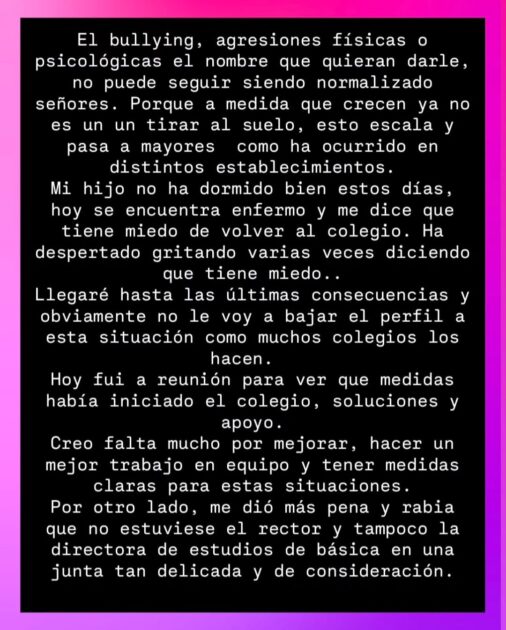 El bullying, agresiones físicas o psicológicas el nombre que quieran darle, no puede seguir siendo normalizado señores. Porque a medida que crecen ya no es un un tirar al suelo, esto escala y pasa a mayores  como ha ocurrido en distintos establecimientos.
Mi hijo no ha dormido bien estos días, hoy se encuentra enfermo y me dice que tiene miedo de volver al colegio. Ha despertado gritando varias veces diciendo que tiene miedo..
Llegaré hasta las últimas consecuencias y obviamente no le voy a bajar el perfil a esta situación como muchos colegios los hacen.
Hoy fui a reunión para ver que medidas había iniciado el colegio, soluciones y apoyo.
Creo falta mucho por mejorar, hacer un mejor trabajo en equipo y tener medidas claras para estas situaciones.
Por otro lado, me dió más pena y rabia que no estuviese el rector y tampoco la directora de estudios de básica en una junta tan delicada y de consideración.